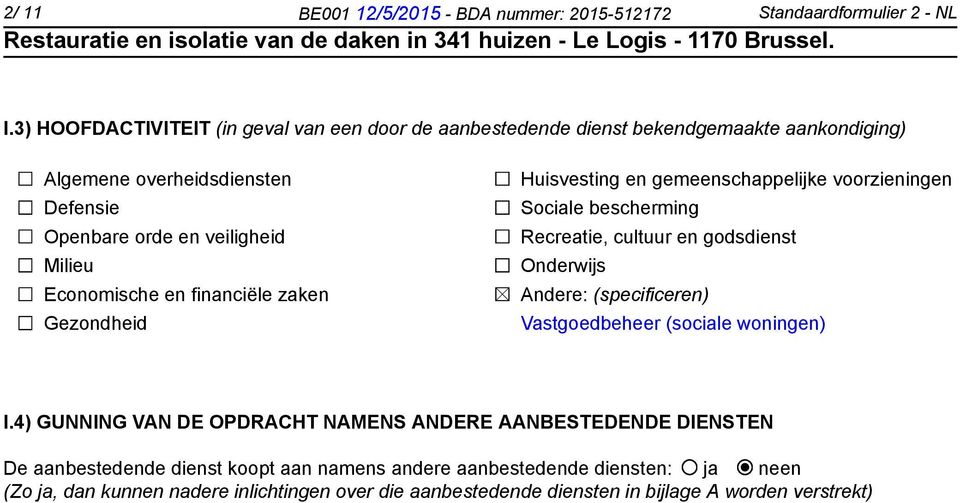 2/ 11 BE001 12/5/2015 - BDA nummer: 2015-512172 Standaardformulier 2 - NL
Restauratie en isolatie van de daken in 341 huizen - Le Logis - 1170 Brussel.

I.3) HOOFDACTIVITEIT (in geval van een door de aanbestedende dienst bekendgemaakte aankondiging)

☐ Algemene overheidsdiensten
☐ Defensie
☐ Openbare orde en veiligheid
☐ Milieu
☐ Economische en financiële zaken
☐ Gezondheid

☐ Huisvesting en gemeenschappelijke voorzieningen
☐ Sociale bescherming
☐ Recreatie, cultuur en godsdienst
☐ Onderwijs
☒ Andere: (specificeren)
Vastgoedbeheer (sociale woningen)

I.4) GUNNING VAN DE OPDRACHT NAMENS ANDERE AANBESTEDENDE DIENSTEN

De aanbestedende dienst koopt aan namens andere aanbestedende diensten: ○ ja ◉ neen
(Zo ja, dan kunnen nadere inlichtingen over die aanbestedende diensten in bijlage A worden verstrekt)